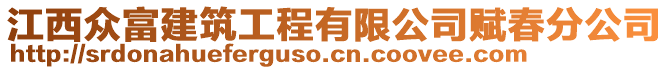 江西众富建筑工程有限公司赋春分公司
http://srdonahueferguso.cn.coovee.com